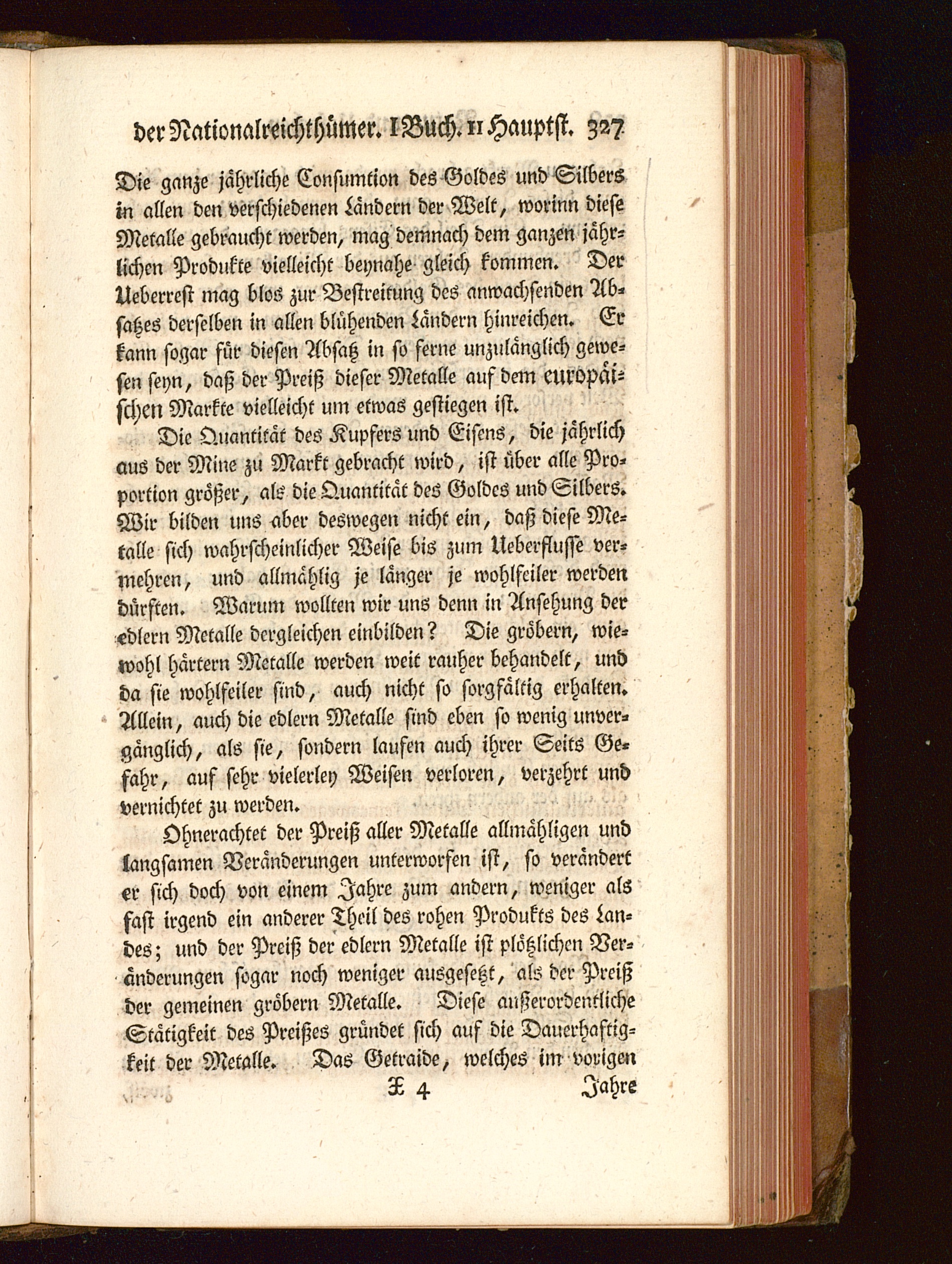 der Nationalreichthümer. I Buch. II Hauptst. 327

Die ganze jährliche Consumtion des Goldes und Silbers in allen den verschiedenen Ländern der Welt, worinn diese Metalle gebraucht werden, mag demnach dem ganzen jährlichen Produkte vielleicht beynahe gleich kommen. Der Ueberrest mag blos zur Bestreitung des anwachsenden Absatzes derselben in allen blühenden Ländern hinreichen. Er kann sogar für diesen Absatz in so ferne unzulänglich gewesen seyn, daß der Preiß dieser Metalle auf dem europäischen Markte vielleicht um etwas gestiegen ist.

Die Quantität des Kupfers und Eisens, die jährlich aus der Mine zu Markt gebracht wird, ist über alle Proportion größer, als die Quantität des Goldes und Silbers. Wir bilden uns aber deswegen nicht ein, daß diese Metalle sich wahrscheinlicher Weise bis zum Ueberflusse vermehren, und allmählig je länger je wohlfeiler werden dürften. Warum wollten wir uns denn in Ansehung der edlern Metalle dergleichen einbilden? Die gröbern, wiewohl härtern Metalle werden weit rauher behandelt, und da sie wohlfeiler sind, auch nicht so sorgfältig erhalten. Allein, auch die edlern Metalle sind eben so wenig unvergänglich, als sie, sondern laufen auch ihrer Seits Gefahr, auf sehr vielerley Weisen verloren, verzehrt und vernichtet zu werden.

Ohnerachtet der Preiß aller Metalle allmähligen und langsamen Veränderungen unterworfen ist, so verändert er sich doch von einem Jahre zum andern, weniger als fast irgend ein anderer Theil des rohen Produkts des Landes; und der Preiß der edlern Metalle ist plötzlichen Veränderungen sogar noch weniger ausgesetzt, als der Preiß der gemeinen gröbern Metalle. Diese außerordentliche Stätigkeit des Preißes gründet sich auf die Dauerhaftigkeit der Metalle. Das Getraide, welches im vorigen

X 4 Jahre